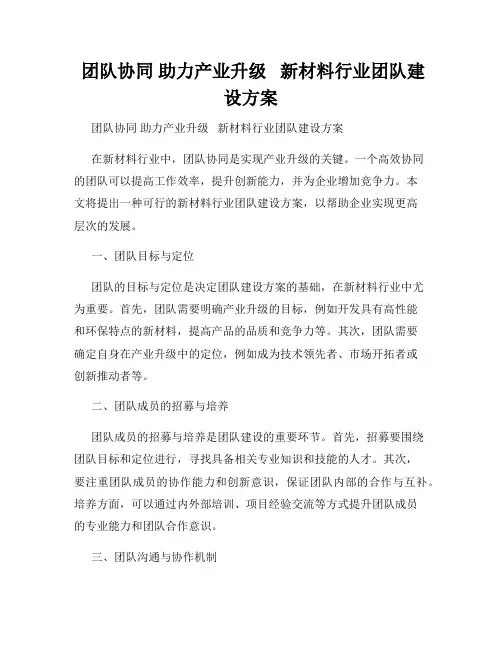 团队协同 助力产业升级　新材料行业团队建设方案

团队协同 助力产业升级　新材料行业团队建设方案

在新材料行业中，团队协同是实现产业升级的关键。一个高效协同的团队可以提高工作效率，提升创新能力，并为企业增加竞争力。本文将提出一种可行的新材料行业团队建设方案，以帮助企业实现更高层次的发展。

一、团队目标与定位

团队的目标与定位是决定团队建设方案的基础，在新材料行业中尤为重要。首先，团队需要明确产业升级的目标，例如开发具有高性能和环保特点的新材料，提高产品的品质和竞争力等。其次，团队需要确定自身在产业升级中的定位，例如成为技术领先者、市场开拓者或创新推动者等。

二、团队成员的招募与培养

团队成员的招募与培养是团队建设的重要环节。首先，招募要围绕团队目标和定位进行，寻找具备相关专业知识和技能的人才。其次，要注重团队成员的协作能力和创新意识，保证团队内部的合作与互补。培养方面，可以通过内外部培训、项目经验交流等方式提升团队成员的专业能力和团队合作意识。

三、团队沟通与协作机制